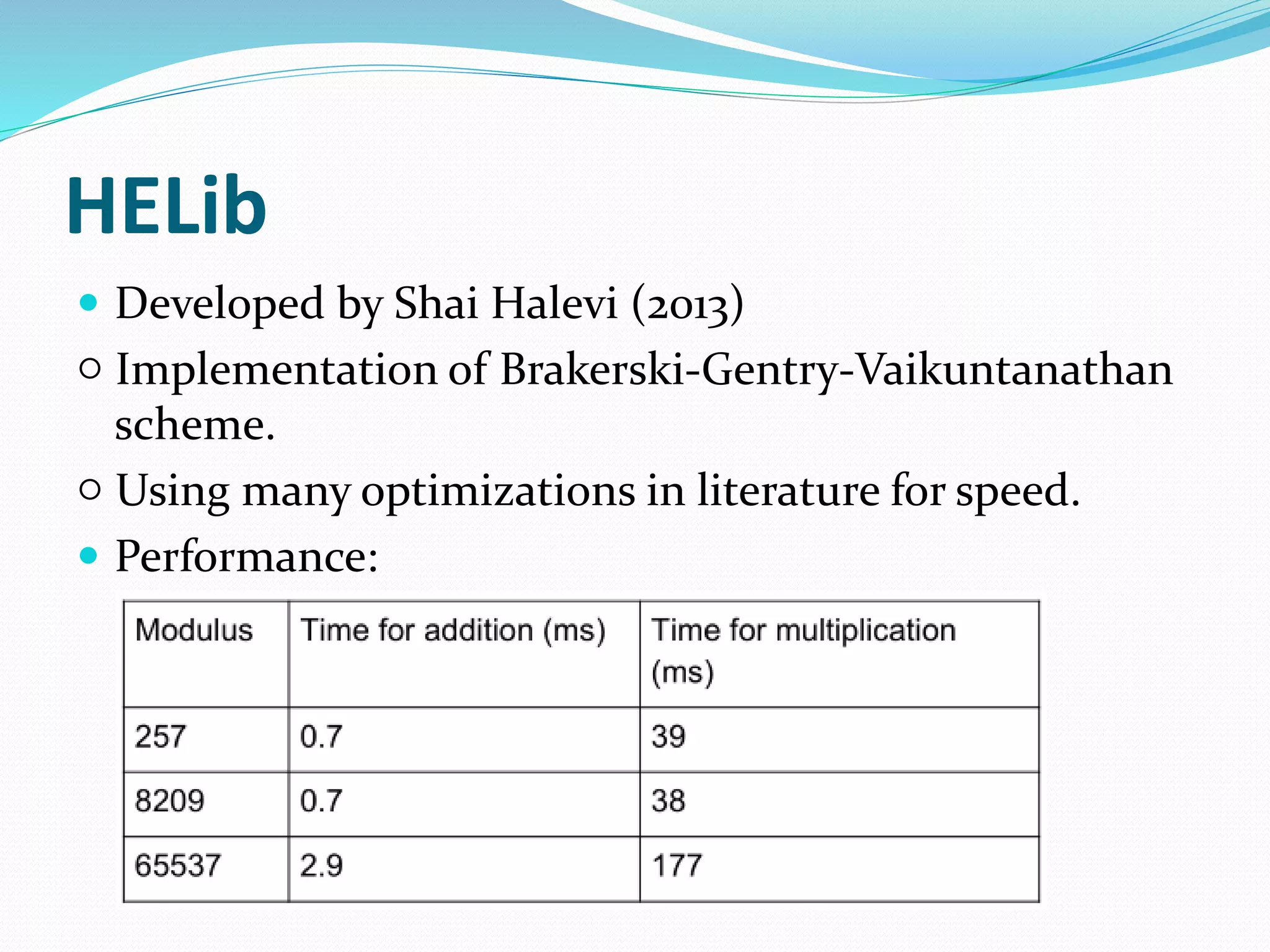 HELib

Developed by Shai Halevi (2013)

Implementation of Brakerski-Gentry-Vaikuntanathan scheme.

Using many optimizations in literature for speed.

Performance:

| Modulus | Time for addition (ms) | Time for multiplication (ms) |
|---|---|---|
| 257 | 0.7 | 39 |
| 8209 | 0.7 | 38 |
| 65537 | 2.9 | 177 |